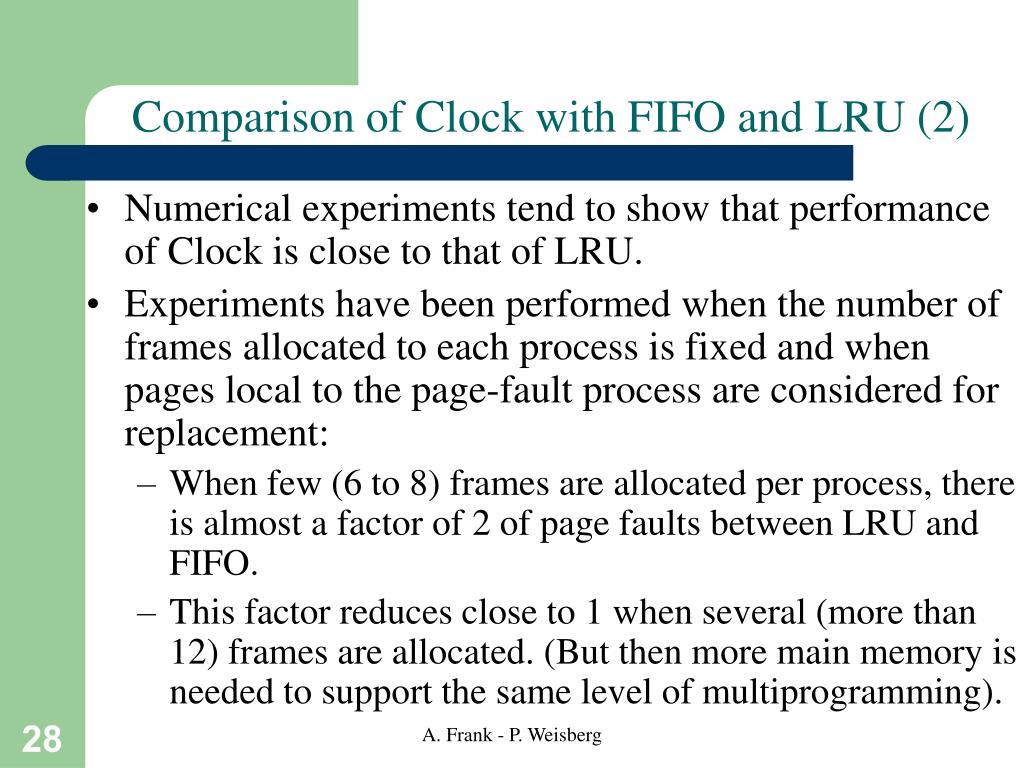 Comparison of Clock with FIFO and LRU (2)

• Numerical experiments tend to show that performance of Clock is close to that of LRU.

• Experiments have been performed when the number of frames allocated to each process is fixed and when pages local to the page-fault process are considered for replacement:

– When few (6 to 8) frames are allocated per process, there is almost a factor of 2 of page faults between LRU and FIFO.

– This factor reduces close to 1 when several (more than 12) frames are allocated. (But then more main memory is needed to support the same level of multiprogramming).

28

A. Frank - P. Weisberg